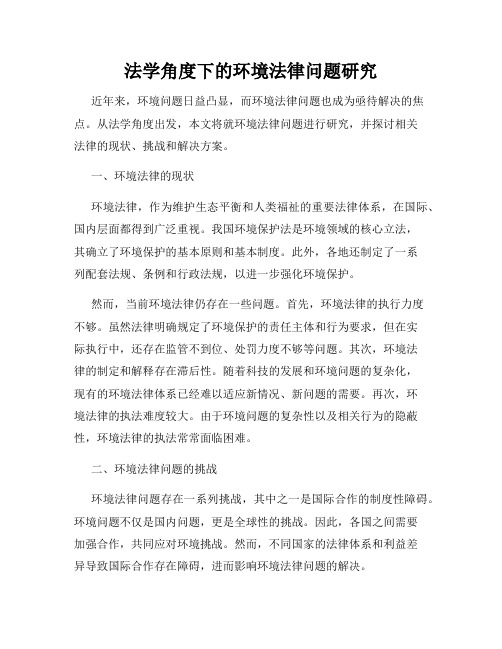 法学角度下的环境法律问题研究

近年来，环境问题日益凸显，而环境法律问题也成为亟待解决的焦点。从法学角度出发，本文将就环境法律问题进行研究，并探讨相关法律的现状、挑战和解决方案。

一、环境法律的现状

环境法律，作为维护生态平衡和人类福祉的重要法律体系，在国际、国内层面都得到广泛重视。我国环境保护法是环境领域的核心立法，其确立了环境保护的基本原则和基本制度。此外，各地还制定了一系列配套法规、条例和行政法规，以进一步强化环境保护。

然而，当前环境法律仍存在一些问题。首先，环境法律的执行力度不够。虽然法律明确规定了环境保护的责任主体和行为要求，但在实际执行中，还存在监管不到位、处罚力度不够等问题。其次，环境法律的制定和解释存在滞后性。随着科技的发展和环境问题的复杂化，现有的环境法律体系已经难以适应新情况、新问题的需要。再次，环境法律的执法难度较大。由于环境问题的复杂性以及相关行为的隐蔽性，环境法律的执法常常面临困难。

二、环境法律问题的挑战

环境法律问题存在一系列挑战，其中之一是国际合作的制度性障碍。环境问题不仅是国内问题，更是全球性的挑战。因此，各国之间需要加强合作，共同应对环境挑战。然而，不同国家的法律体系和利益差异导致国际合作存在障碍，进而影响环境法律问题的解决。